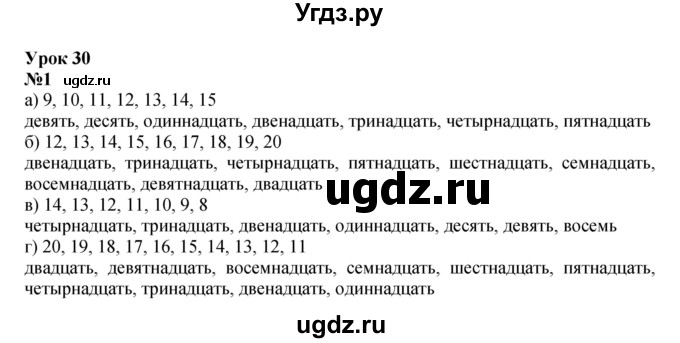 Угдз.ру

Урок 30
№1 ugdz.ru
а) 9, 10, 11, 12, 13, 14, 15
девять, десять, одиннадцать, двенадцать, тринадцать, четырнадцать, пятнадцать
б) 12, 13, 14, 15, 16, 17, 18, 19, 20
двенадцать, тринадцать, четырнадцать, пятнадцать, шестнадцать, семнадцать, восемнадцать, девятнадцать, двадцать
ugdz.ru
в) 14, 13, 12, 11, 10, 9, 8
четырнадцать, тринадцать, двенадцать, одиннадцать, десять, девять, восемь
г) 20, 19, 18, 17, 16, 15, 14, 13, 12, 11
двадцать, девятнадцать, восемнадцать, семнадцать, шестнадцать, пятнадцать, четырнадцать, тринадцать, двенадцать, одиннадцать

ugdz.ru